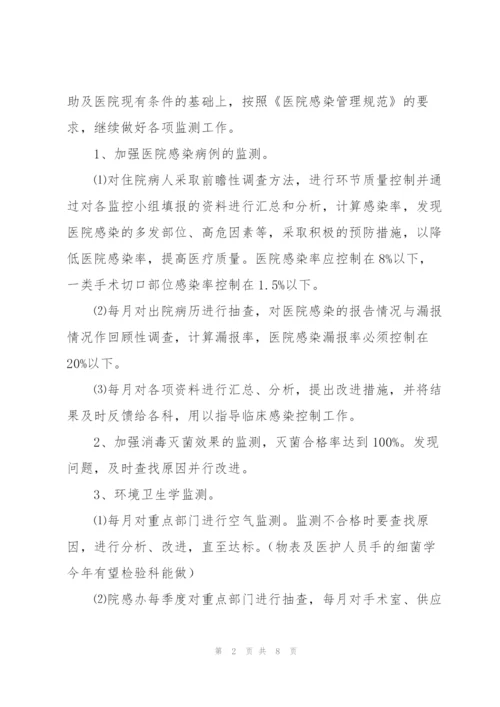 助及医院现有条件的基础上，按照《医院感染管理规范》的要求，继续做好各项监测工作。

1、加强医院感染病例的监测。

⑴对住院病人采取前瞻性调查方法，进行环节质量控制并通过对各监控小组填报的资料进行汇总和分析，计算感染率，发现医院感染的多发部位、高危因素等，采取积极的预防措施，以降低医院感染率，提高医疗质量。医院感染率应控制在8%以下，一类手术切口部位感染率控制在1.5%以下。

⑵每月对出院病历进行抽查，对医院感染的报告情况与漏报情况作回顾性调查，计算漏报率，医院感染漏报率必须控制在20%以下。

⑶每月对各项资料进行汇总、分析，提出改进措施，并将结果及时反馈给各科，用以指导临床感染控制工作。

2、加强消毒灭菌效果的监测，灭菌合格率达到100%。发现问题，及时查找原因并行改进。

3、环境卫生学监测。

⑴每月对重点部门进行空气监测。监测不合格时要查找原因，进行分析、改进，直至达标。(物表及医护人员手的细菌学今年有望检验科能做)

⑵院感办每季度对重点部门进行抽查，每月对手术室、供应

第 2 页 共 8 页